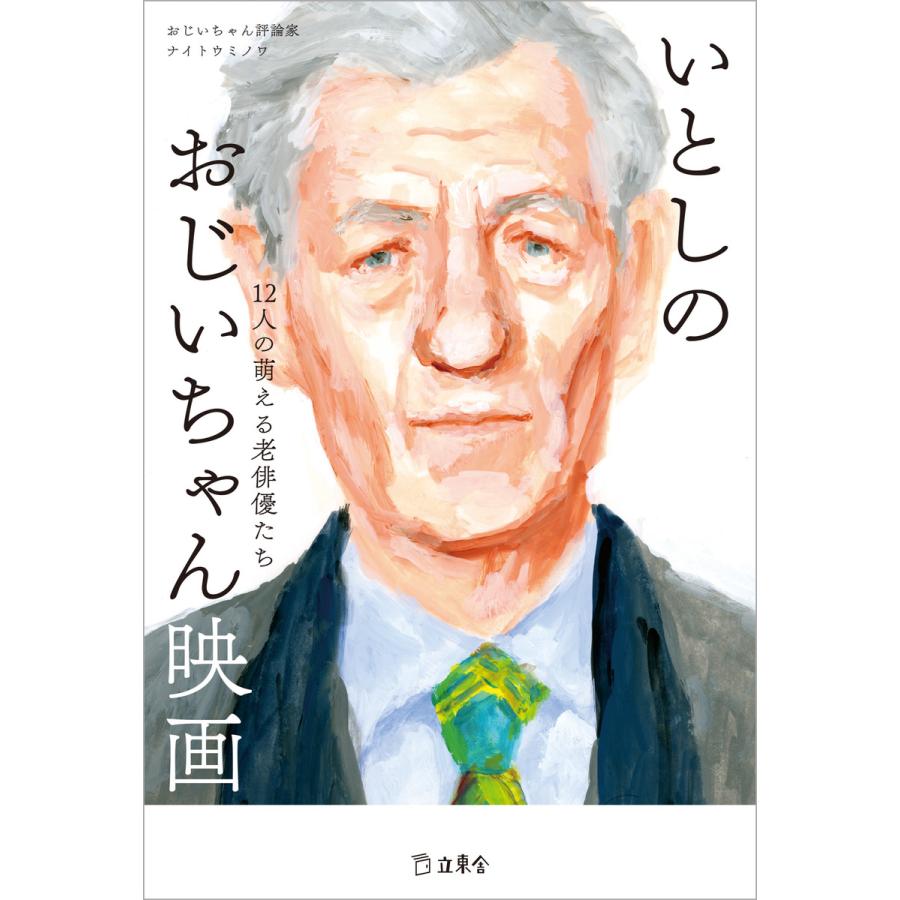 おじいちゃん評論家
ナイトウミノワ

いとしのおじいちゃん映画

12人の萌える老俳優たち

立東舎